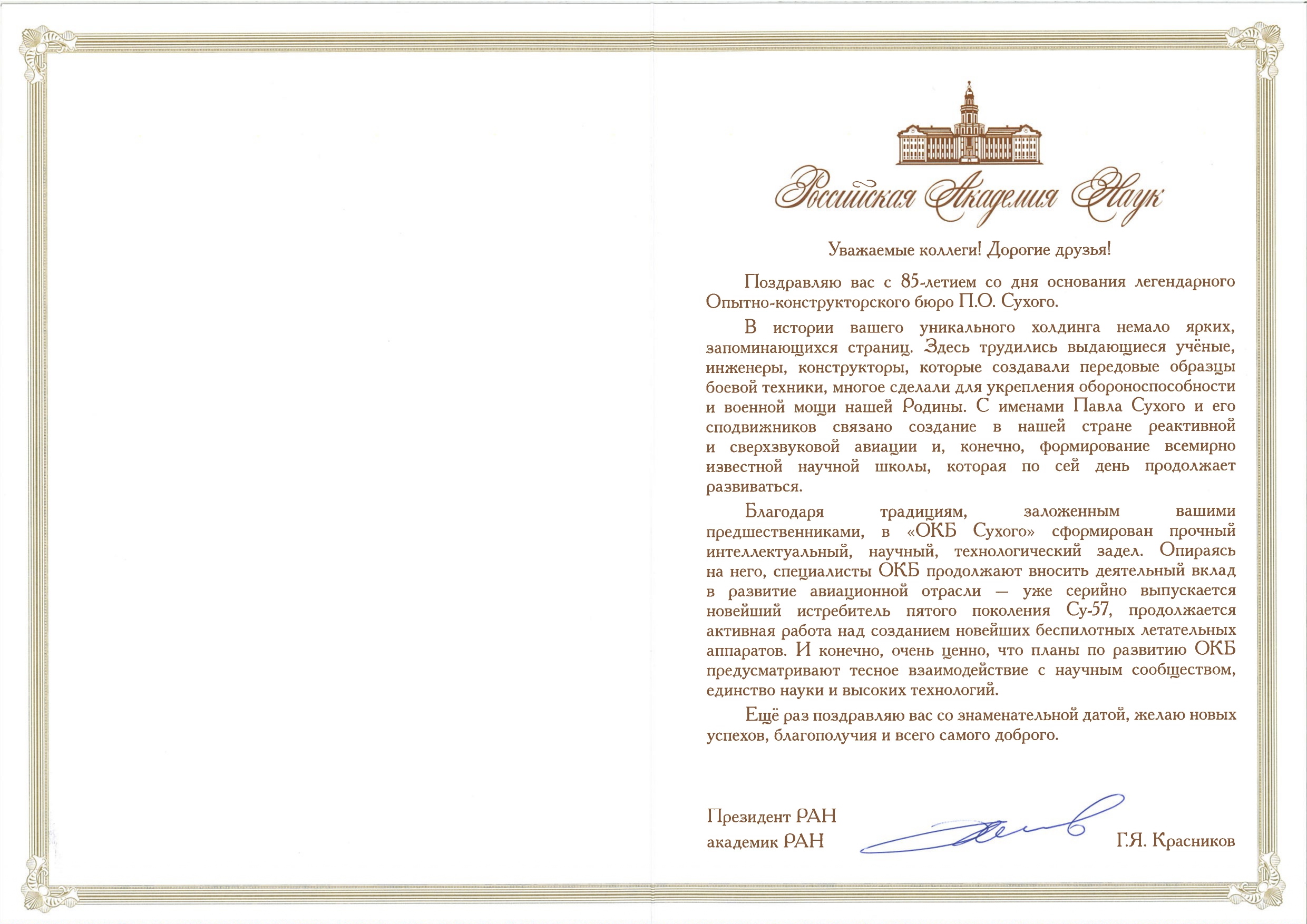 Российская Академия Наук

Уважаемые коллеги! Дорогие друзья!

Поздравляю вас с 85-летием со дня основания легендарного Опытно-конструкторского бюро П.О. Сухого.

В истории вашего уникального холдинга немало ярких, запоминающихся страниц. Здесь трудились выдающиеся учёные, инженеры, конструкторы, которые создавали передовые образцы боевой техники, многое сделали для укрепления обороноспособности и военной мощи нашей Родины. С именами Павла Сухого и его сподвижников связано создание в нашей стране реактивной и сверхзвуковой авиации и, конечно, формирование всемирно известной научной школы, которая по сей день продолжает развиваться.

Благодаря традициям, заложенным вашими предшественниками, в «ОКБ Сухого» сформирован прочный интеллектуальный, научный, технологический задел. Опираясь на него, специалисты ОКБ продолжают вносить деятельный вклад в развитие авиационной отрасли — уже серийно выпускается новейший истребитель пятого поколения Су-57, продолжается активная работа над созданием новейших беспилотных летательных аппаратов. И конечно, очень ценно, что планы по развитию ОКБ предусматривают тесное взаимодействие с научным сообществом, единство науки и высоких технологий.

Ещё раз поздравляю вас со знаменательной датой, желаю новых успехов, благополучия и всего самого доброго.

Президент РАН
академик РАН

Г.Я. Красников